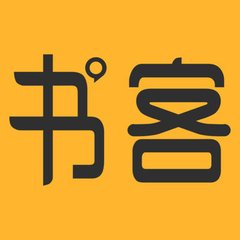 书客